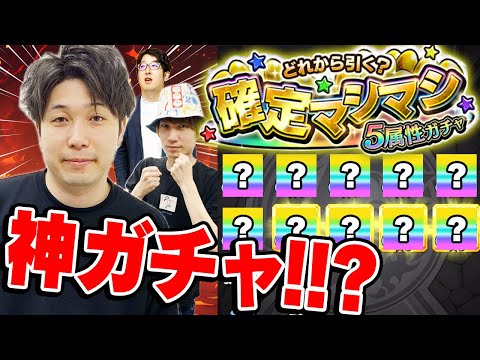 どれから引く?
確定マシマシ
5属性ガチャ

?
?
?
?
?
?
?
?
?
?

神ガチャ!!?